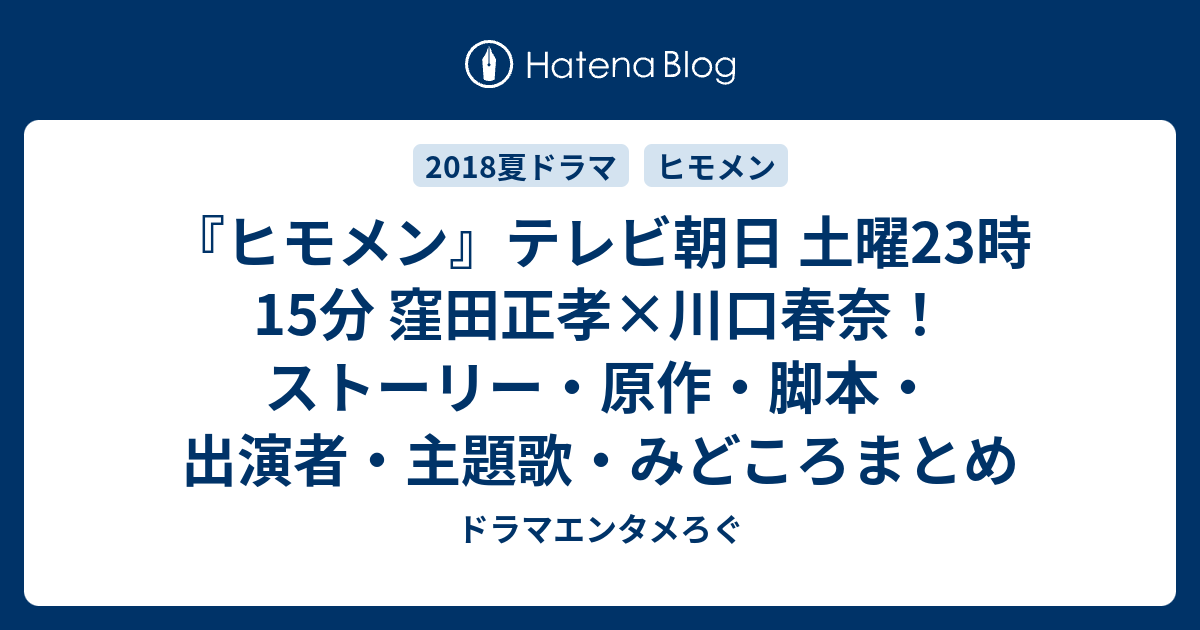 Hatena Blog

2018夏ドラマ

ヒモメン

『ヒモメン』テレビ朝日 土曜23時15分 窪田正孝×川口春奈！ストーリー・原作・脚本・出演者・主題歌・みどころまとめ

ドラマエンタメろぐ